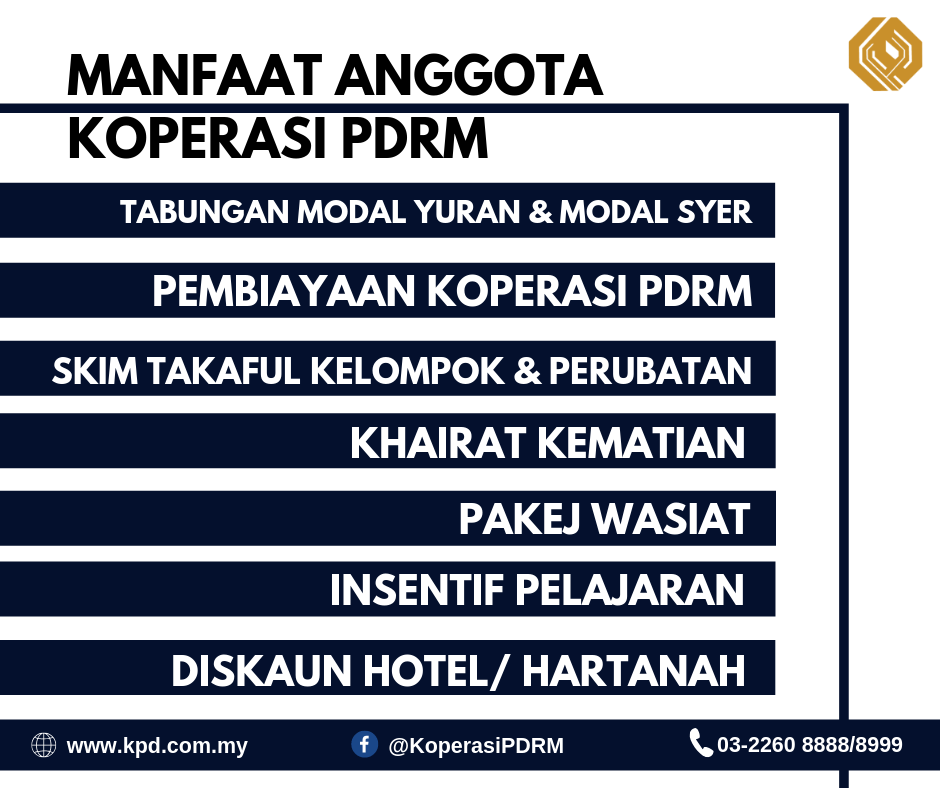 MANFAAT ANGGOTA KOPERASI PDRM

TABUNGAN MODAL YURAN & MODAL SYER

PEMBIAYAAN KOPERASI PDRM

SKIM TAKAFUL KELOMPOK & PERUBATAN

KHAIRAT KEMATIAN

PAKEJ WASIAT

INSENTIF PELAJARAN

DISKAUN HOTEL/ HARTANAH

www.kpd.com.my

@KoperasiPDRM

03-2260 8888/8999